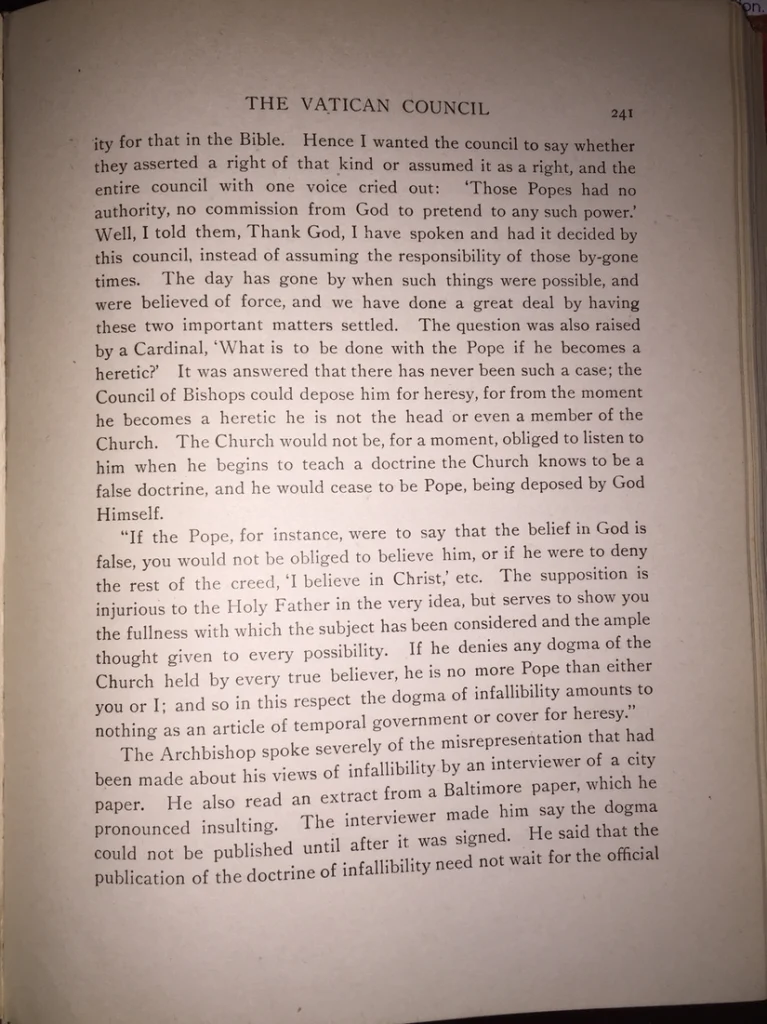 THE VATICAN COUNCIL 241

ity for that in the Bible. Hence I wanted the council to say whether they asserted a right of that kind or assumed it as a right, and the entire council with one voice cried out: 'Those Popes had no authority, no commission from God to pretend to any such power.' Well, I told them, Thank God, I have spoken and had it decided by this council, instead of assuming the responsibility of those by-gone times. The day has gone by when such things were possible, and were believed of force, and we have done a great deal by having these two important matters settled. The question was also raised by a Cardinal, 'What is to be done with the Pope if he becomes a heretic?' It was answered that there has never been such a case; the Council of Bishops could depose him for heresy, for from the moment he becomes a heretic he is not the head or even a member of the Church. The Church would not be, for a moment, obliged to listen to him when he begins to teach a doctrine the Church knows to be a false doctrine, and he would cease to be Pope, being deposed by God Himself.

"If the Pope, for instance, were to say that the belief in God is false, you would not be obliged to believe him, or if he were to deny the rest of the creed, 'I believe in Christ,' etc. The supposition is injurious to the Holy Father in the very idea, but serves to show you the fullness with which the subject has been considered and the ample thought given to every possibility. If he denies any dogma of the Church held by every true believer, he is no more Pope than either you or I; and so in this respect the dogma of infallibility amounts to nothing as an article of temporal government or cover for heresy."

The Archbishop spoke severely of the misrepresentation that had been made about his views of infallibility by an interviewer of a city paper. He also read an extract from a Baltimore paper, which he pronounced insulting. The interviewer made him say the dogma could not be published until after it was signed. He said that the publication of the doctrine of infallibility need not wait for the official